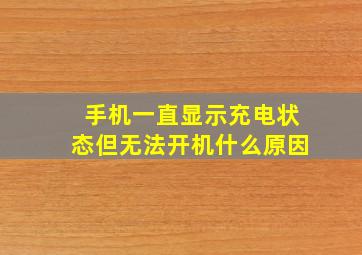 手机一直显示充电状态但无法开机什么原因